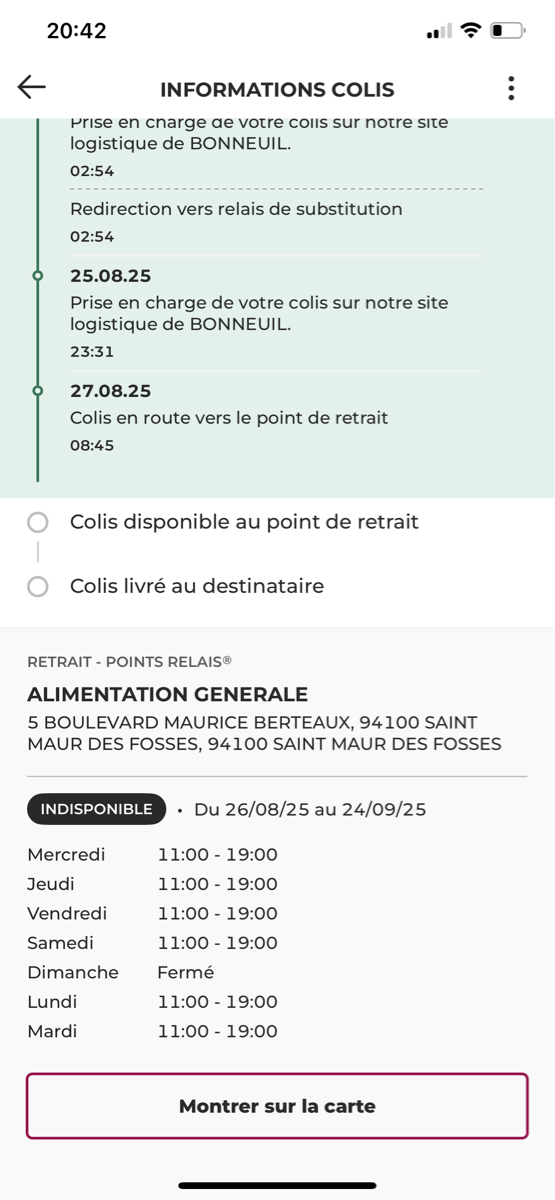 20:42

INFORMATIONS COLIS

Prise en charge de votre colis sur notre site logistique de BONNEUIL.
02:54

Redirection vers relais de substitution
02:54

25.08.25
Prise en charge de votre colis sur notre site logistique de BONNEUIL.
23:31

27.08.25
Colis en route vers le point de retrait
08:45

Colis disponible au point de retrait

Colis livré au destinataire

RETRAIT - POINTS RELAIS®

ALIMENTATION GENERALE
5 BOULEVARD MAURICE BERTEAUX, 94100 SAINT MAUR DES FOSSES, 94100 SAINT MAUR DES FOSSES

INDISPONIBLE • Du 26/08/25 au 24/09/25

| Mercredi | 11:00 - 19:00 |
|---|---|
| Jeudi | 11:00 - 19:00 |
| Vendredi | 11:00 - 19:00 |
| Samedi | 11:00 - 19:00 |
| Dimanche | Fermé |
| Lundi | 11:00 - 19:00 |
| Mardi | 11:00 - 19:00 |

Montrer sur la carte